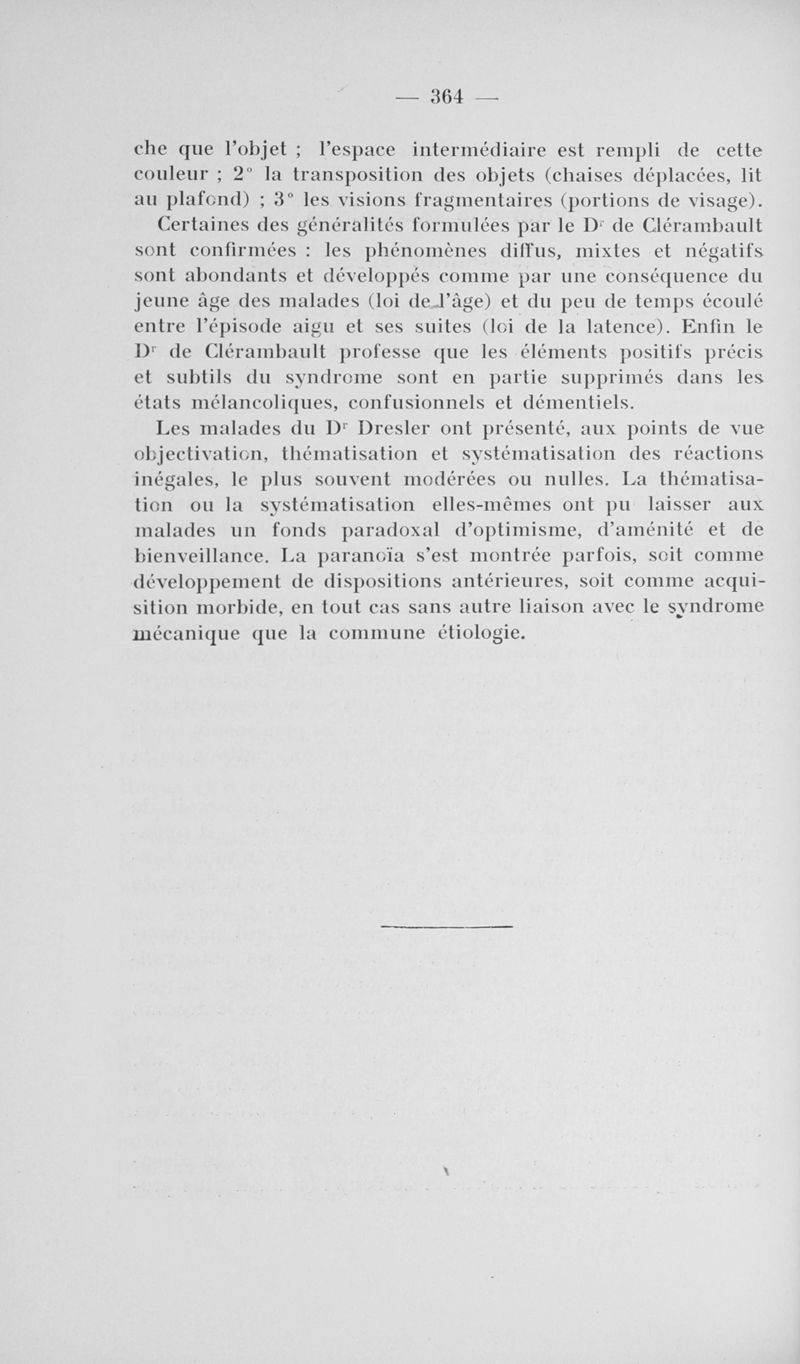 — 364 —

che que l'objet ; l'espace intermédiaire est rempli de cette couleur ; 2° la transposition des objets (chaises déplacées, lit au plafond) ; 3° les visions fragmentaires (portions de visage).

Certaines des généralités formulées par le Dr de Clérambault sont confirmées : les phénomènes diffus, mixtes et négatifs sont abondants et développés comme par une conséquence du jeune âge des malades (loi de l'âge) et du peu de temps écoulé entre l'épisode aigu et ses suites (loi de la latence). Enfin le Dr de Clérambault professe que les éléments positifs précis et subtils du syndrome sont en partie supprimés dans les états mélancoliques, confusionnels et démentiels.

Les malades du Dr Dresler ont présenté, aux points de vue objectivation, thématisation et systématisation des réactions inégales, le plus souvent modérées ou nulles. La thématisation ou la systématisation elles-mêmes ont pu laisser aux malades un fonds paradoxal d'optimisme, d'aménité et de bienveillance. La paranoïa s'est montrée parfois, soit comme développement de dispositions antérieures, soit comme acquisition morbide, en tout cas sans autre liaison avec le syndrome mécanique que la commune étiologie.